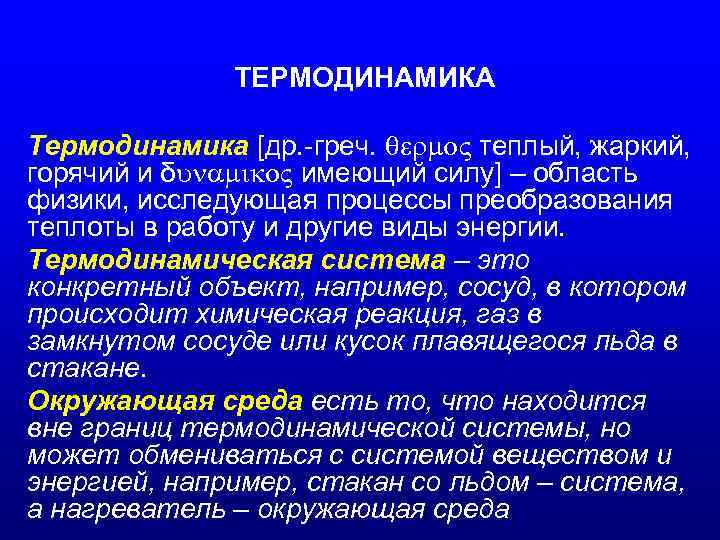 ТЕРМОДИНАМИКА

Термодинамика [др.-греч. θερμος теплый, жаркий, горячий и δυναμικος имеющий силу] – область физики, исследующая процессы преобразования теплоты в работу и другие виды энергии.

Термодинамическая система – это конкретный объект, например, сосуд, в котором происходит химическая реакция, газ в замкнутом сосуде или кусок плавящегося льда в стакане.

Окружающая среда есть то, что находится вне границ термодинамической системы, но может обмениваться с системой веществом и энергией, например, стакан со льдом – система, а нагреватель – окружающая среда